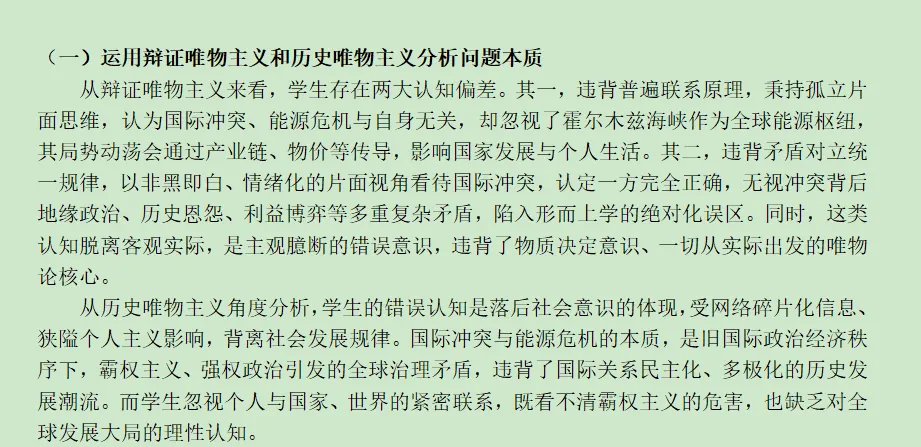 （一）运用辩证唯物主义和历史唯物主义分析问题本质

从辩证唯物主义来看，学生存在两大认知偏差。其一，违背普遍联系原理，秉持孤立片面思维，认为国际冲突、能源危机与自身无关，却忽视了霍尔木兹海峡作为全球能源枢纽，其局势动荡会通过产业链、物价等传导，影响国家发展与个人生活。其二，违背矛盾对立统一规律，以非黑即白、情绪化的片面视角看待国际冲突，认定一方完全正确，无视冲突背后地缘政治、历史恩怨、利益博弈等多重复杂矛盾，陷入形而上学的绝对化误区。同时，这类认知脱离客观实际，是主观臆断的错误意识，违背了物质决定意识、一切从实际出发的唯物论核心。

从历史唯物主义角度分析，学生的错误认知是落后社会意识的体现，受网络碎片化信息、狭隘个人主义影响，背离社会发展规律。国际冲突与能源危机的本质，是旧国际政治经济秩序下，霸权主义、强权政治引发的全球治理矛盾，违背了国际关系民主化、多极化的历史发展潮流。而学生忽视个人与国家、世界的紧密联系，既看不清霸权主义的危害，也缺乏对全球发展大局的理性认知。